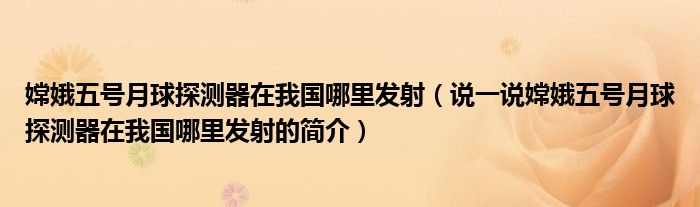 嫦娥五号月球探测器在我国哪里发射（说一说嫦娥五号月球探测器在我国哪里发射的简介）